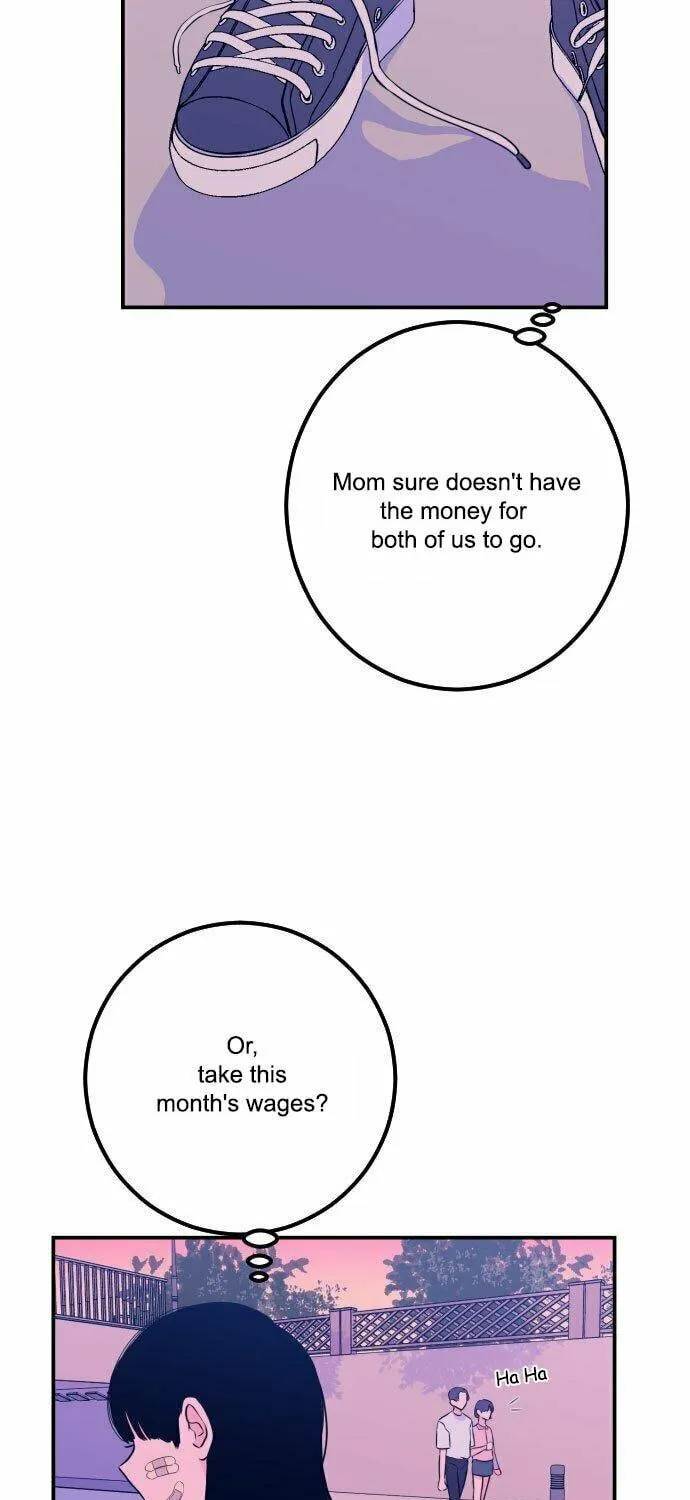 Mom sure doesn't have the money for both of us to go.

Or, take this month's wages?

Ha Ha